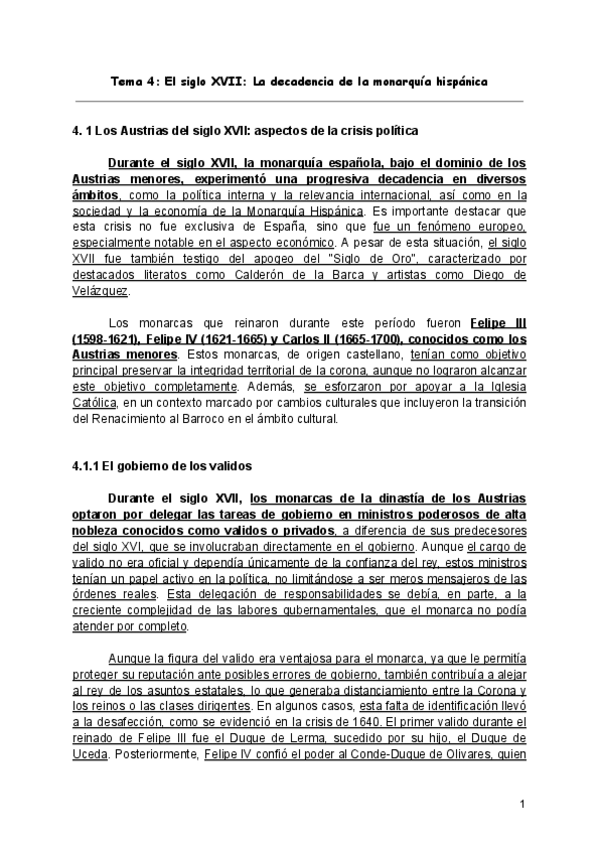 Tema 4: El siglo XVII: La decadencia de la monarquía hispánica

4. 1 Los Austrias del siglo XVII: aspectos de la crisis política

Durante el siglo XVII, la monarquía española, bajo el dominio de los Austrias menores, experimentó una progresiva decadencia en diversos ámbitos, como la política interna y la relevancia internacional, así como en la sociedad y la economía de la Monarquía Hispánica. Es importante destacar que esta crisis no fue exclusiva de España, sino que fue un fenómeno europeo, especialmente notable en el aspecto económico. A pesar de esta situación, el siglo XVII fue también testigo del apogeo del "Siglo de Oro", caracterizado por destacados literatos como Calderón de la Barca y artistas como Diego de Velázquez.

Los monarcas que reinaron durante este período fueron Felipe III (1598-1621), Felipe IV (1621-1665) y Carlos II (1665-1700), conocidos como los Austrias menores. Estos monarcas, de origen castellano, tenían como objetivo principal preservar la integridad territorial de la corona, aunque no lograron alcanzar este objetivo completamente. Además, se esforzaron por apoyar a la Iglesia Católica, en un contexto marcado por cambios culturales que incluyeron la transición del Renacimiento al Barroco en el ámbito cultural.

4.1.1 El gobierno de los validos

Durante el siglo XVII, los monarcas de la dinastía de los Austrias optaron por delegar las tareas de gobierno en ministros poderosos de alta nobleza conocidos como validos o privados, a diferencia de sus predecesores del siglo XVI, que se involucraban directamente en el gobierno. Aunque el cargo de valido no era oficial y dependía únicamente de la confianza del rey, estos ministros tenían un papel activo en la política, no limitándose a ser meros mensajeros de las órdenes reales. Esta delegación de responsabilidades se debía, en parte, a la creciente complejidad de las labores gubernamentales, que el monarca no podía atender por completo.

Aunque la figura del valido era ventajosa para el monarca, ya que le permitía proteger su reputación ante posibles errores de gobierno, también contribuía a alejar al rey de los asuntos estatales, lo que generaba distanciamiento entre la Corona y los reinos o las clases dirigentes. En algunos casos, esta falta de identificación llevó a la desafección, como se evidenció en la crisis de 1640. El primer valido durante el reinado de Felipe III fue el Duque de Lerma, sucedido por su hijo, el Duque de Uceda. Posteriormente, Felipe IV confió el poder al Conde-Duque de Olivares, quien

1